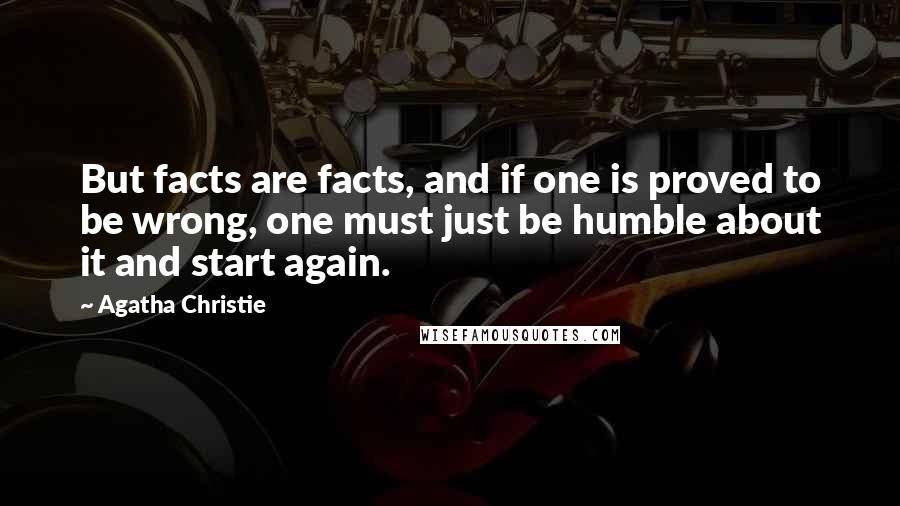 But facts are facts, and if one is proved to be wrong, one must just be humble about it and start again.

~ Agatha Christie

WISEFAMOUSQUOTES.COM